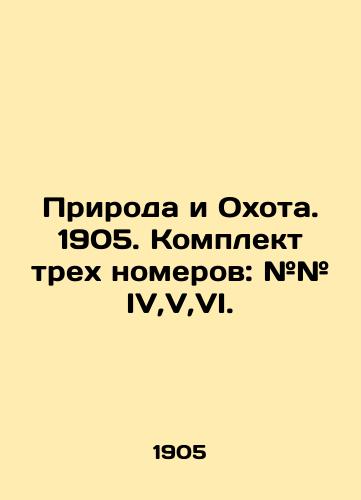 Природа и Охота. 1905. Комплект трех номеров: №№ IV,V,VI.

1905